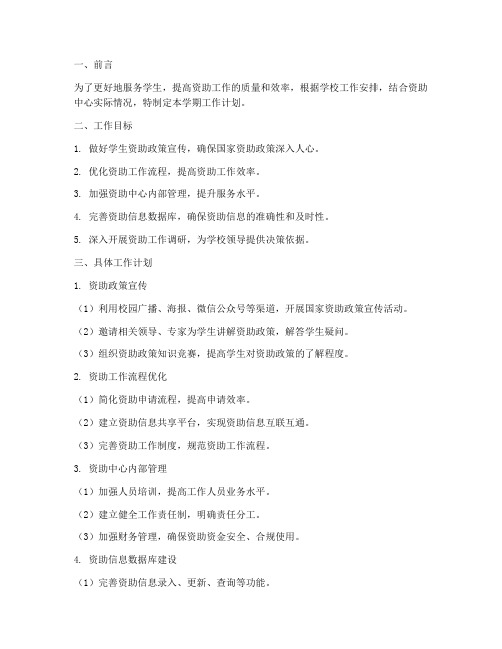 一、前言

为了更好地服务学生，提高资助工作的质量和效率，根据学校工作安排，结合资助中心实际情况，特制定本学期工作计划。

二、工作目标

1. 做好学生资助政策宣传，确保国家资助政策深入人心。

2. 优化资助工作流程，提高资助工作效率。

3. 加强资助中心内部管理，提升服务水平。

4. 完善资助信息数据库，确保资助信息的准确性和及时性。

5. 深入开展资助工作调研，为学校领导提供决策依据。

三、具体工作计划

1. 资助政策宣传

（1）利用校园广播、海报、微信公众号等渠道，开展国家资助政策宣传活动。

（2）邀请相关领导、专家为学生讲解资助政策，解答学生疑问。

（3）组织资助政策知识竞赛，提高学生对资助政策的了解程度。

2. 资助工作流程优化

（1）简化资助申请流程，提高申请效率。

（2）建立资助信息共享平台，实现资助信息互联互通。

（3）完善资助工作制度，规范资助工作流程。

3. 资助中心内部管理

（1）加强人员培训，提高工作人员业务水平。

（2）建立健全工作责任制，明确责任分工。

（3）加强财务管理，确保资助资金安全、合规使用。

4. 资助信息数据库建设

（1）完善资助信息录入、更新、查询等功能。